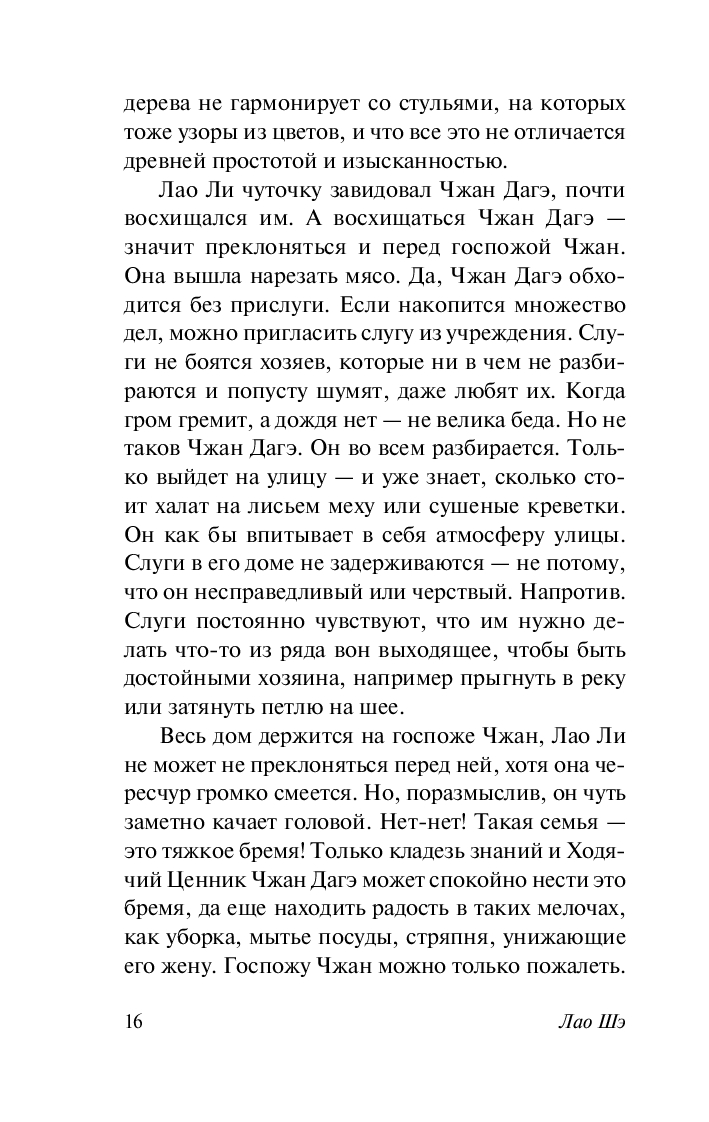 дерева не гармонирует со стульями, на которых тоже узоры из цветов, и что все это не отличается древней простотой и изысканностью.

Лао Ли чуточку завидовал Чжан Дагэ, почти восхищался им. А восхищаться Чжан Дагэ — значит преклоняться и перед госпожой Чжан. Она вышла нарезать мясо. Да, Чжан Дагэ обходится без прислуги. Если накопится множество дел, можно пригласить слугу из учреждения. Слуги не боятся хозяев, которые ни в чем не разбираются и попусту шумят, даже любят их. Когда гром гремит, а дождя нет — не велика беда. Но не таков Чжан Дагэ. Он во всем разбирается. Только выйдет на улицу — и уже знает, сколько стоит халат на лисьем меху или сушеные креветки. Он как бы впитывает в себя атмосферу улицы. Слуги в его доме не задерживаются — не потому, что он несправедливый или черствый. Напротив. Слуги постоянно чувствуют, что им нужно делать что-то из ряда вон выходящее, чтобы быть достойными хозяина, например прыгнуть в реку или затянуть петлю на шее.

Весь дом держится на госпоже Чжан, Лао Ли не может не преклоняться перед ней, хотя она чересчур громко смеется. Но, поразмыслив, он чуть заметно качает головой. Нет-нет! Такая семья — это тяжкое бремя! Только кладезь знаний и Ходячий Ценник Чжан Дагэ может спокойно нести это бремя, да еще находить радость в таких мелочах, как уборка, мытье посуды, стряпня, унижающие его жену. Госпожу Чжан можно только пожалеть.

16 Лао Шэ